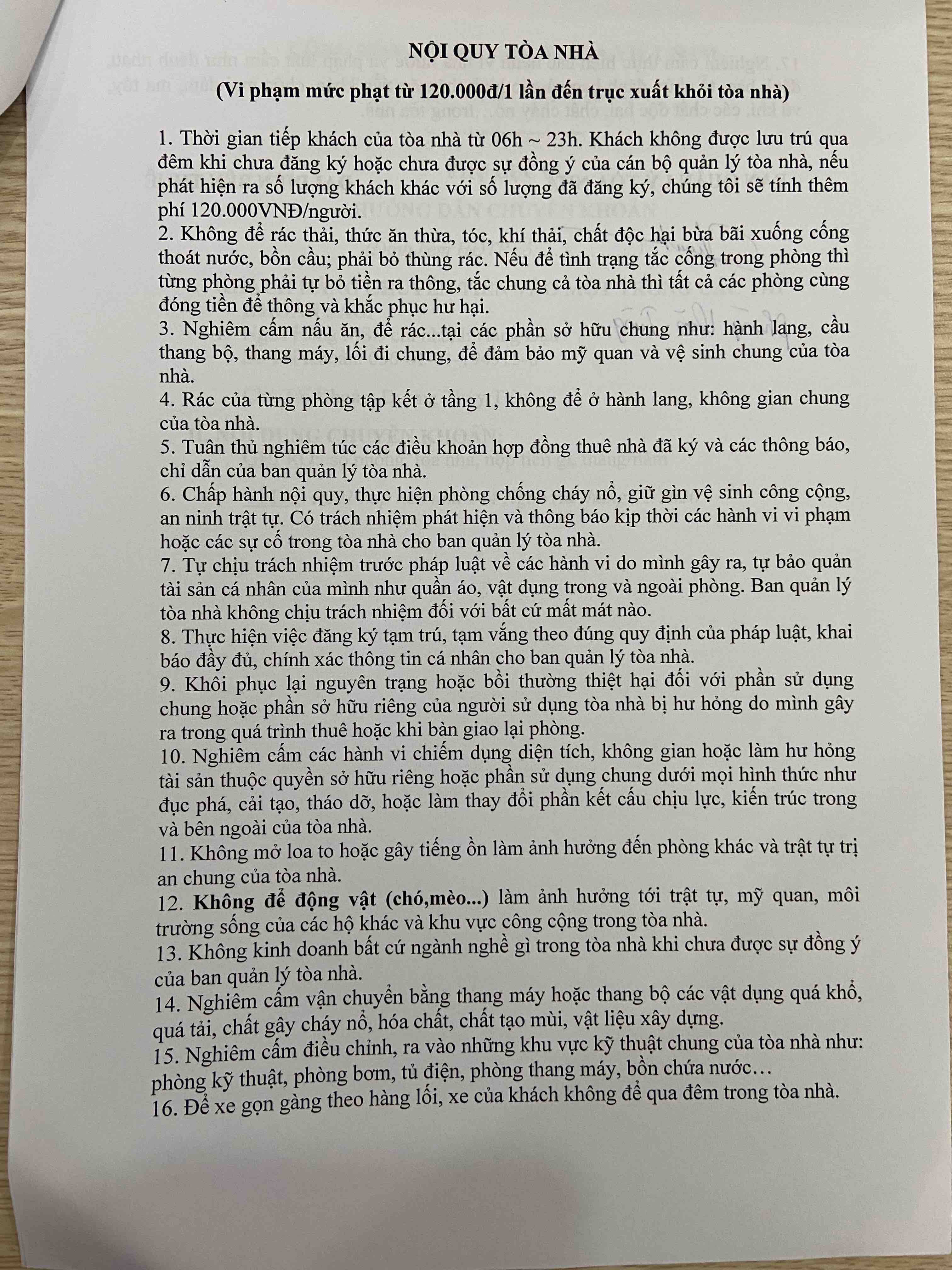 NỘI QUY TÒA NHÀ

(Vi phạm mức phạt từ 120.000đ/1 lần đến trục xuất khỏi tòa nhà)

1. Thời gian tiếp khách của tòa nhà từ 06h ~ 23h. Khách không được lưu trú qua đêm khi chưa đăng ký hoặc chưa được sự đồng ý của cán bộ quản lý tòa nhà, nếu phát hiện ra số lượng khách khác với số lượng đã đăng ký, chúng tôi sẽ tính thêm phí 120.000VNĐ/người.
2. Không để rác thải, thức ăn thừa, tóc, khí thải, chất độc hại bừa bãi xuống cống thoát nước, bồn cầu; phải bỏ thùng rác. Nếu để tình trạng tắc cống trong phòng thì từng phòng phải tự bỏ tiền ra thông, tắc chung cả tòa nhà thì tất cả các phòng cùng đóng tiền để thông và khắc phục hư hại.
3. Nghiêm cấm nấu ăn, để rác...tại các phần sở hữu chung như: hành lang, cầu thang bộ, thang máy, lối đi chung, để đảm bảo mỹ quan và vệ sinh chung của tòa nhà.
4. Rác của từng phòng tập kết ở tầng 1, không để ở hành lang, không gian chung của tòa nhà.
5. Tuân thủ nghiêm túc các điều khoản hợp đồng thuê nhà đã ký và các thông báo, chỉ dẫn của ban quản lý tòa nhà.
6. Chấp hành nội quy, thực hiện phòng chống cháy nổ, giữ gìn vệ sinh công cộng, an ninh trật tự. Có trách nhiệm phát hiện và thông báo kịp thời các hành vi vi phạm hoặc các sự cố trong tòa nhà cho ban quản lý tòa nhà.
7. Tự chịu trách nhiệm trước pháp luật về các hành vi do mình gây ra, tự bảo quản tài sản cá nhân của mình như quần áo, vật dụng trong và ngoài phòng. Ban quản lý tòa nhà không chịu trách nhiệm đối với bất cứ mất mát nào.
8. Thực hiện việc đăng ký tạm trú, tạm vắng theo đúng quy định của pháp luật, khai báo đầy đủ, chính xác thông tin cá nhân cho ban quản lý tòa nhà.
9. Khôi phục lại nguyên trạng hoặc bồi thường thiệt hại đối với phần sử dụng chung hoặc phần sở hữu riêng của người sử dụng tòa nhà bị hư hỏng do mình gây ra trong quá trình thuê hoặc khi bàn giao lại phòng.
10. Nghiêm cấm các hành vi chiếm dụng diện tích, không gian hoặc làm hư hỏng tài sản thuộc quyền sở hữu riêng hoặc phần sử dụng chung dưới mọi hình thức như đục phá, cải tạo, tháo dỡ, hoặc làm thay đổi phần kết cấu chịu lực, kiến trúc trong và bên ngoài của tòa nhà.
11. Không mở loa to hoặc gây tiếng ồn làm ảnh hưởng đến phòng khác và trật tự trị an chung của tòa nhà.
12. Không để động vật (chó,mèo...) làm ảnh hưởng tới trật tự, mỹ quan, môi trường sống của các hộ khác và khu vực công cộng trong tòa nhà.
13. Không kinh doanh bất cứ ngành nghề gì trong tòa nhà khi chưa được sự đồng ý của ban quản lý tòa nhà.
14. Nghiêm cấm vận chuyển bằng thang máy hoặc thang bộ các vật dụng quá khổ, quá tải, chất gây cháy nổ, hóa chất, chất tạo mùi, vật liệu xây dựng.
15. Nghiêm cấm điều chỉnh, ra vào những khu vực kỹ thuật chung của tòa nhà như: phòng kỹ thuật, phòng bơm, tủ điện, phòng thang máy, bồn chứa nước…
16. Để xe gọn gàng theo hàng lối, xe của khách không để qua đêm trong tòa nhà.